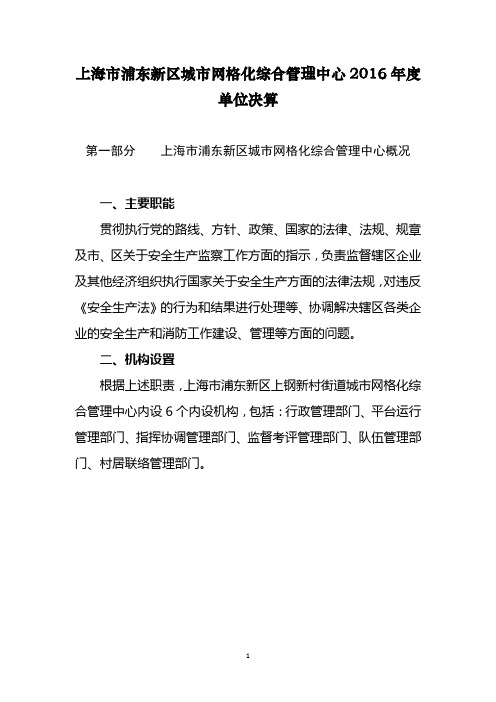 上海市浦东新区城市网格化综合管理中心 2016 年度单位决算

第一部分　　上海市浦东新区城市网格化综合管理中心概况

一、主要职能

贯彻执行党的路线、方针、政策、国家的法律、法规、规章及市、区关于安全生产监察工作方面的指示，负责监督辖区企业及其他经济组织执行国家关于安全生产方面的法律法规，对违反《安全生产法》的行为和结果进行处理等、协调解决辖区各类企业的安全生产和消防工作建设、管理等方面的问题。

二、机构设置

根据上述职责，上海市浦东新区上钢新村街道城市网格化综合管理中心内设 6 个内设机构，包括：行政管理部门、平台运行管理部门、指挥协调管理部门、监督考评管理部门、队伍管理部门、村居联络管理部门。

1